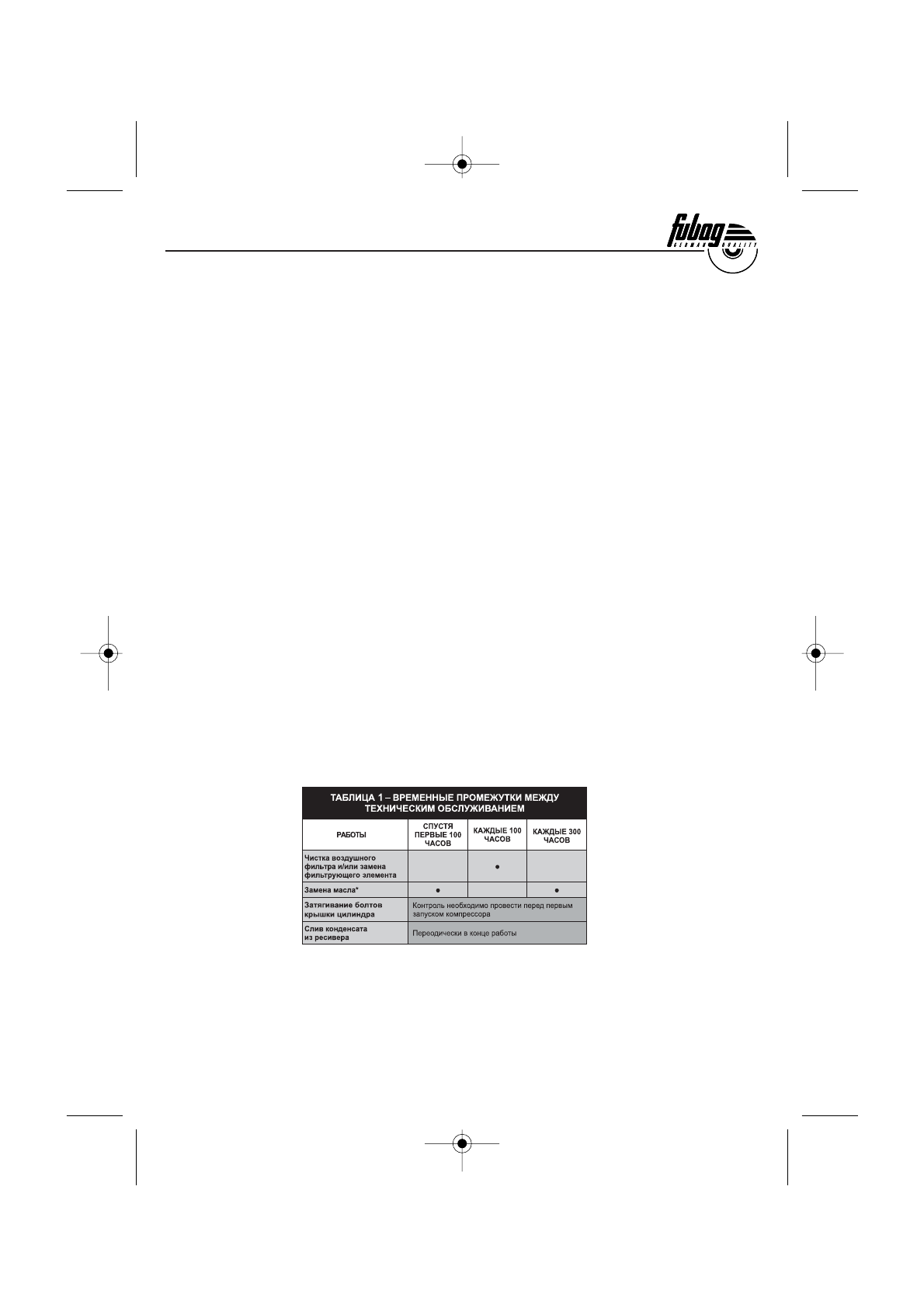 fubag
GERMAN QUALITY

ТАБЛИЦА 1 – ВРЕМЕННЫЕ ПРОМЕЖУТКИ МЕЖДУ ТЕХНИЧЕСКИМ ОБСЛУЖИВАНИЕМ

| РАБОТЫ | СПУСТЯ ПЕРВЫЕ 100 ЧАСОВ | КАЖДЫЕ 100 ЧАСОВ | КАЖДЫЕ 300 ЧАСОВ |
|---|---|---|---|
| Чистка воздушного фильтра и/или замена фильтрующего элемента | | ● | |
| Замена масла* | ● | | ● |
| Затягивание болтов крышки цилиндра | Контроль необходимо провести перед первым запуском компрессора | | |
| Слив конденсата из ресивера | Переодически в конце работы | | |